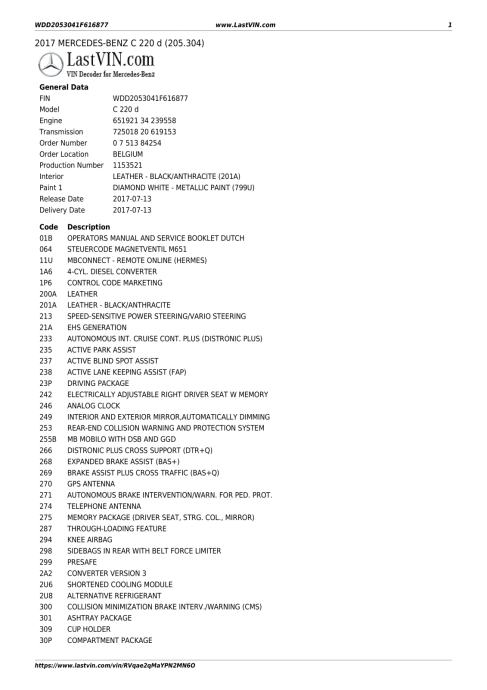 WDD2053041F616877 www.LastVIN.com 1

2017 MERCEDES-BENZ C 220 d (205.304)

LastVIN.com
VIN Decoder for Mercedes-Benz

General Data

| | |
|---|---|
| FIN | WDD2053041F616877 |
| Model | C 220 d |
| Engine | 651921 34 239558 |
| Transmission | 725018 20 619153 |
| Order Number | 0 7 513 84254 |
| Order Location | BELGIUM |
| Production Number | 1153521 |
| Interior | LEATHER - BLACK/ANTHRACITE (201A) |
| Paint 1 | DIAMOND WHITE - METALLIC PAINT (799U) |
| Release Date | 2017-07-13 |
| Delivery Date | 2017-07-13 |

| Code | Description |
|---|---|
| 01B | OPERATORS MANUAL AND SERVICE BOOKLET DUTCH |
| 064 | STEUERCODE MAGNETVENTIL M651 |
| 11U | MBCONNECT - REMOTE ONLINE (HERMES) |
| 1A6 | 4-CYL. DIESEL CONVERTER |
| 1P6 | CONTROL CODE MARKETING |
| 200A | LEATHER |
| 201A | LEATHER - BLACK/ANTHRACITE |
| 213 | SPEED-SENSITIVE POWER STEERING/VARIO STEERING |
| 21A | EHS GENERATION |
| 233 | AUTONOMOUS INT. CRUISE CONT. PLUS (DISTRONIC PLUS) |
| 235 | ACTIVE PARK ASSIST |
| 237 | ACTIVE BLIND SPOT ASSIST |
| 238 | ACTIVE LANE KEEPING ASSIST (FAP) |
| 23P | DRIVING PACKAGE |
| 242 | ELECTRICALLY ADJUSTABLE RIGHT DRIVER SEAT W MEMORY |
| 246 | ANALOG CLOCK |
| 249 | INTERIOR AND EXTERIOR MIRROR,AUTOMATICALLY DIMMING |
| 253 | REAR-END COLLISION WARNING AND PROTECTION SYSTEM |
| 255B | MB MOBILO WITH DSB AND GGD |
| 266 | DISTRONIC PLUS CROSS SUPPORT (DTR+Q) |
| 268 | EXPANDED BRAKE ASSIST (BAS+) |
| 269 | BRAKE ASSIST PLUS CROSS TRAFFIC (BAS+Q) |
| 270 | GPS ANTENNA |
| 271 | AUTONOMOUS BRAKE INTERVENTION/WARN. FOR PED. PROT. |
| 274 | TELEPHONE ANTENNA |
| 275 | MEMORY PACKAGE (DRIVER SEAT, STRG. COL., MIRROR) |
| 287 | THROUGH-LOADING FEATURE |
| 294 | KNEE AIRBAG |
| 298 | SIDEBAGS IN REAR WITH BELT FORCE LIMITER |
| 299 | PRESAFE |
| 2A2 | CONVERTER VERSION 3 |
| 2U6 | SHORTENED COOLING MODULE |
| 2U8 | ALTERNATIVE REFRIGERANT |
| 300 | COLLISION MINIMIZATION BRAKE INTERV./WARNING (CMS) |
| 301 | ASHTRAY PACKAGE |
| 309 | CUP HOLDER |
| 30P | COMPARTMENT PACKAGE |

https://www.lastvin.com/vin/RVqae2qMaYPN2MN6O